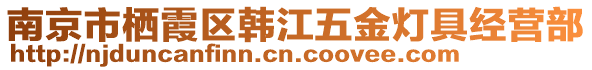 南京市栖霞区韩江五金灯具经营部
http://njduncanfinn.cn.coovee.com